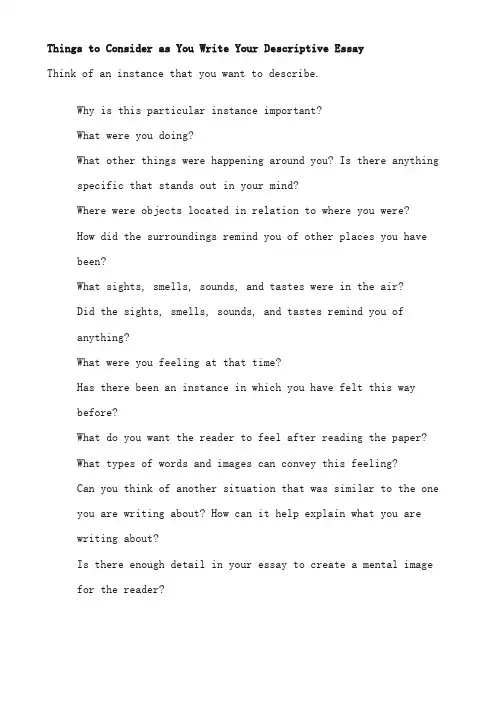 Things to Consider as You Write Your Descriptive Essay

Think of an instance that you want to describe.

Why is this particular instance important?

What were you doing?

What other things were happening around you? Is there anything specific that stands out in your mind?

Where were objects located in relation to where you were?

How did the surroundings remind you of other places you have been?

What sights, smells, sounds, and tastes were in the air?

Did the sights, smells, sounds, and tastes remind you of anything?

What were you feeling at that time?

Has there been an instance in which you have felt this way before?

What do you want the reader to feel after reading the paper?

What types of words and images can convey this feeling?

Can you think of another situation that was similar to the one you are writing about? How can it help explain what you are writing about?

Is there enough detail in your essay to create a mental image for the reader?